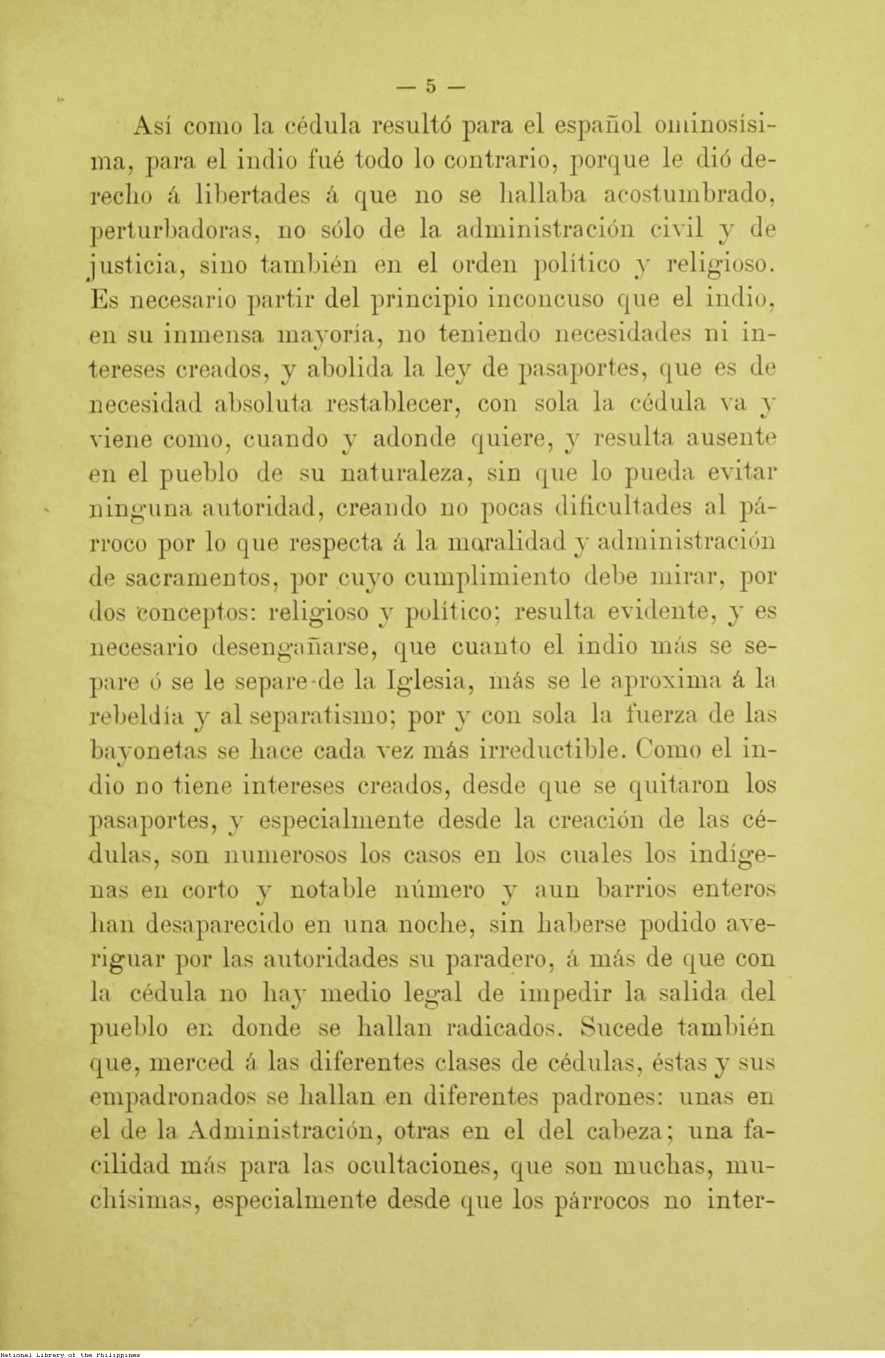 — 5 —

Así como la cédula resultó para el español ominosísima, para el indio fué todo lo contrario, porque le dió derecho á libertades á que no se hallaba acostumbrado, perturbadoras, no sólo de la administración civil y de justicia, sino también en el orden político y religioso. Es necesario partir del principio inconcuso que el indio, en su inmensa mayoría, no teniendo necesidades ni intereses creados, y abolida la ley de pasaportes, que es de necesidad absoluta restablecer, con sola la cédula va y viene como, cuando y adonde quiere, y resulta ausente en el pueblo de su naturaleza, sin que lo pueda evitar ninguna autoridad, creando no pocas dificultades al párroco por lo que respecta á la moralidad y administración de sacramentos, por cuyo cumplimiento debe mirar, por dos conceptos: religioso y político; resulta evidente, y es necesario desengañarse, que cuanto el indio más se separe ó se le separe de la Iglesia, más se le aproxima á la rebeldía y al separatismo; por y con sola la fuerza de las bayonetas se hace cada vez más irreductible. Como el indio no tiene intereses creados, desde que se quitaron los pasaportes, y especialmente desde la creación de las cédulas, son numerosos los casos en los cuales los indígenas en corto y notable número y aun barrios enteros han desaparecido en una noche, sin haberse podido averiguar por las autoridades su paradero, á más de que con la cédula no hay medio legal de impedir la salida del pueblo en donde se hallan radicados. Sucede también que, merced á las diferentes clases de cédulas, éstas y sus empadronados se hallan en diferentes padrones: unas en el de la Administración, otras en el del cabeza; una facilidad más para las ocultaciones, que son muchas, muchísimas, especialmente desde que los párrocos no inter-

National Library of the Philippines